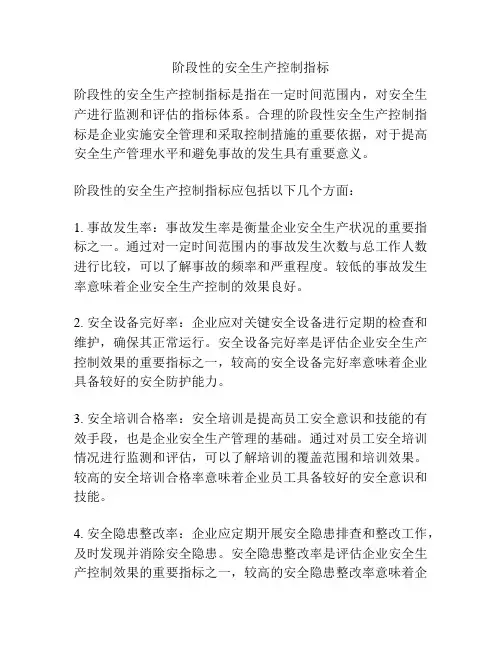 阶段性的安全生产控制指标

阶段性的安全生产控制指标是指在一定时间范围内，对安全生产进行监测和评估的指标体系。合理的阶段性安全生产控制指标是企业实施安全管理和采取控制措施的重要依据，对于提高安全生产管理水平和避免事故的发生具有重要意义。

阶段性的安全生产控制指标应包括以下几个方面：

1. 事故发生率：事故发生率是衡量企业安全生产状况的重要指标之一。通过对一定时间范围内的事故发生次数与总工作人数进行比较，可以了解事故的频率和严重程度。较低的事故发生率意味着企业安全生产控制的效果良好。

2. 安全设备完好率：企业应对关键安全设备进行定期的检查和维护，确保其正常运行。安全设备完好率是评估企业安全生产控制效果的重要指标之一，较高的安全设备完好率意味着企业具备较好的安全防护能力。

3. 安全培训合格率：安全培训是提高员工安全意识和技能的有效手段，也是企业安全生产管理的基础。通过对员工安全培训情况进行监测和评估，可以了解培训的覆盖范围和培训效果。较高的安全培训合格率意味着企业员工具备较好的安全意识和技能。

4. 安全隐患整改率：企业应定期开展安全隐患排查和整改工作，及时发现并消除安全隐患。安全隐患整改率是评估企业安全生产控制效果的重要指标之一，较高的安全隐患整改率意味着企